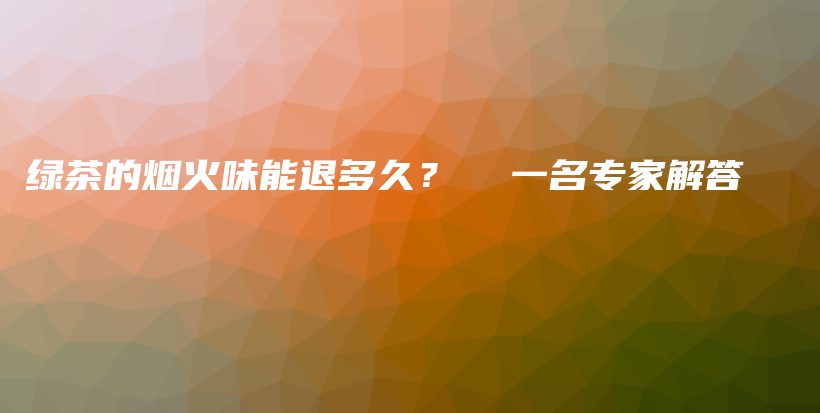 绿茶的烟火味能退多久？ 一名专家解答